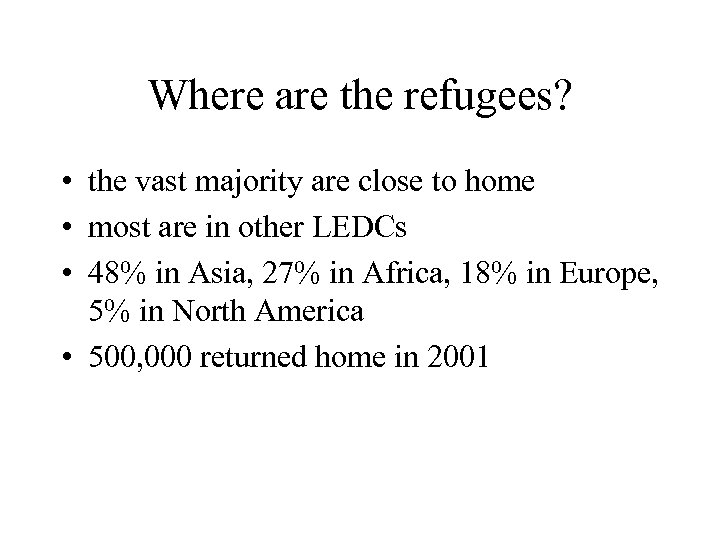 Where are the refugees?

• the vast majority are close to home
• most are in other LEDCs
• 48% in Asia, 27% in Africa, 18% in Europe, 5% in North America
• 500,000 returned home in 2001